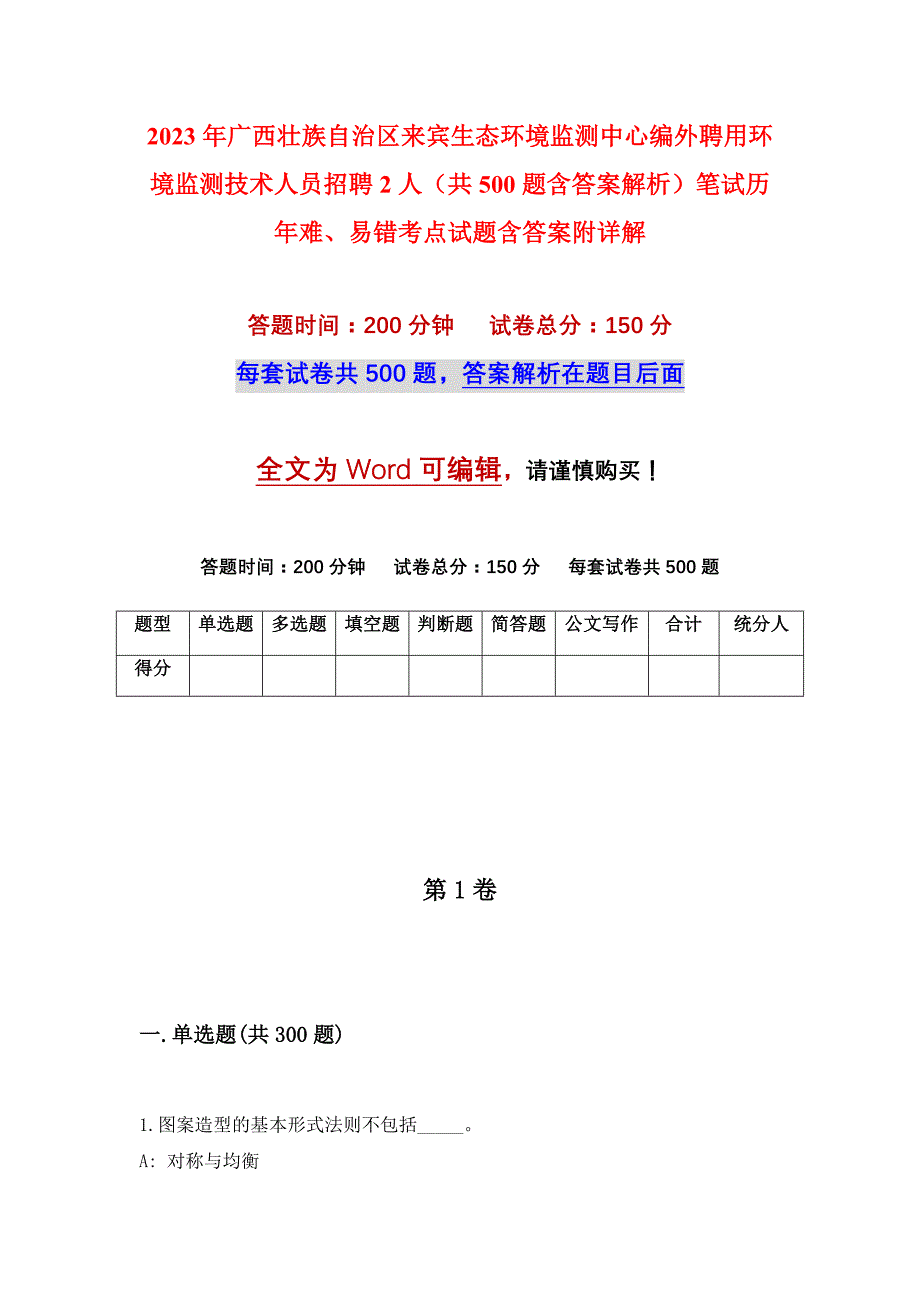 2023年广西壮族自治区来宾生态环境监测中心编外聘用环境监测技术人员招聘2人（共500题含答案解析）笔试历年难、易错考点试题含答案附详解

答题时间：200分钟　　试卷总分：150分

每套试卷共500题，答案解析在题目后面

全文为Word可编辑，请谨慎购买！

答题时间：200分钟　试卷总分：150分　每套试卷共500题

| 题型 | 单选题 | 多选题 | 填空题 | 判断题 | 简答题 | 公文写作 | 合计 | 统分人 |
|---|---|---|---|---|---|---|---|---|
| 得分 |  |  |  |  |  |  |  |  |

第1卷

一.单选题(共300题)

1.图案造型的基本形式法则不包括_____。

A: 对称与均衡